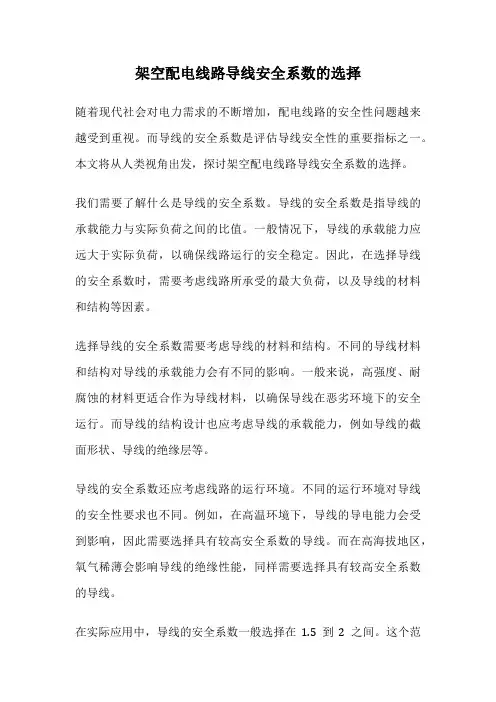 架空配电线路导线安全系数的选择

随着现代社会对电力需求的不断增加，配电线路的安全性问题越来越受到重视。而导线的安全系数是评估导线安全性的重要指标之一。本文将从人类视角出发，探讨架空配电线路导线安全系数的选择。

我们需要了解什么是导线的安全系数。导线的安全系数是指导线的承载能力与实际负荷之间的比值。一般情况下，导线的承载能力应远大于实际负荷，以确保线路运行的安全稳定。因此，在选择导线的安全系数时，需要考虑线路所承受的最大负荷，以及导线的材料和结构等因素。

选择导线的安全系数需要考虑导线的材料和结构。不同的导线材料和结构对导线的承载能力会有不同的影响。一般来说，高强度、耐腐蚀的材料更适合作为导线材料，以确保导线在恶劣环境下的安全运行。而导线的结构设计也应考虑导线的承载能力，例如导线的截面形状、导线的绝缘层等。

导线的安全系数还应考虑线路的运行环境。不同的运行环境对导线的安全性要求也不同。例如，在高温环境下，导线的导电能力会受到影响，因此需要选择具有较高安全系数的导线。而在高海拔地区，氧气稀薄会影响导线的绝缘性能，同样需要选择具有较高安全系数的导线。

在实际应用中，导线的安全系数一般选择在 1.5 到 2 之间。这个范